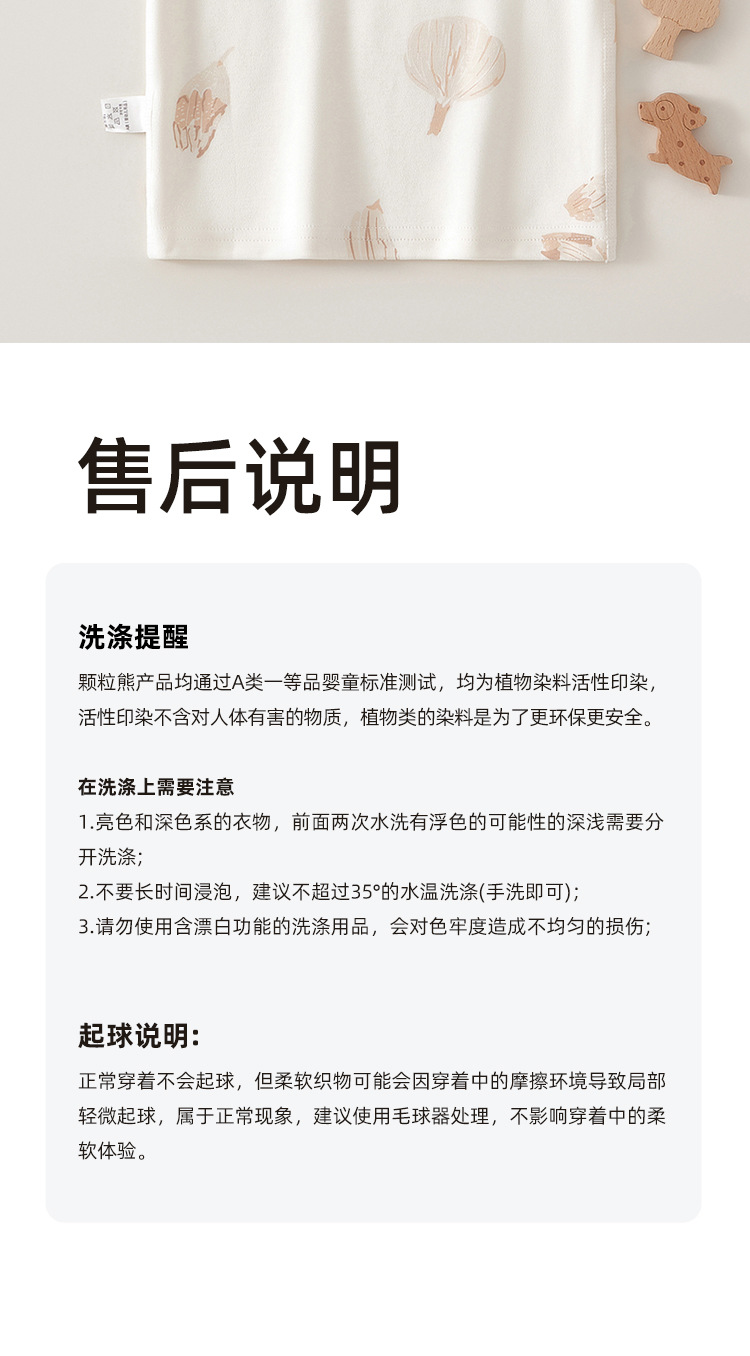 售后说明

洗涤提醒

颗粒熊产品均通过A类一等品婴童标准测试，均为植物染料活性印染，活性印染不含对人体有害的物质，植物类的染料是为了更环保更安全。

在洗涤上需要注意

1.亮色和深色系的衣物，前面两次水洗有浮色的可能性的深浅需要分开洗涤；

2.不要长时间浸泡，建议不超过35°的水温洗涤(手洗即可)；

3.请勿使用含漂白功能的洗涤用品，会对色牢度造成不均匀的损伤；

起球说明:

正常穿着不会起球，但柔软织物可能会因穿着中的摩擦环境导致局部轻微起球，属于正常现象，建议使用毛球器处理，不影响穿着中的柔软体验。